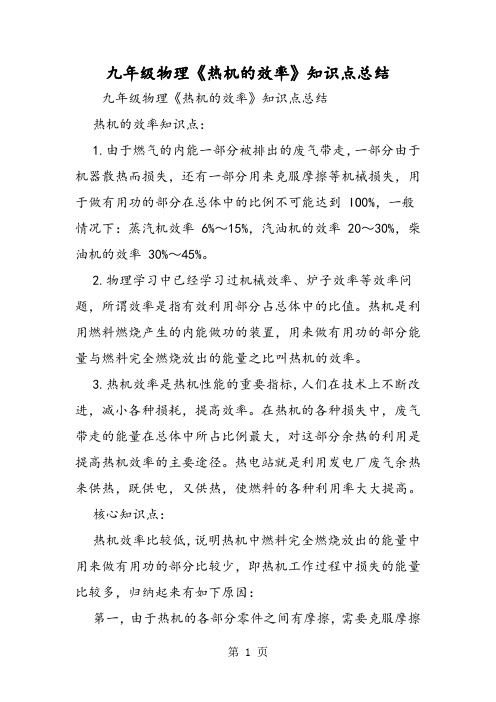 九年级物理《热机的效率》知识点总结

九年级物理《热机的效率》知识点总结

热机的效率知识点:

1.由于燃气的内能一部分被排出的废气带走,一部分由于机器散热而损失，还有一部分用来克服摩擦等机械损失，用于做有用功的部分在总体中的比例不可能达到 100%，一般情况下：蒸汽机效率 6%～15%，汽油机的效率 20～30%，柴油机的效率 30%～45%。

2.物理学习中已经学习过机械效率、炉子效率等效率问题，所谓效率是指有效利用部分占总体中的比值。热机是利用燃料燃烧产生的内能做功的装置，用来做有用功的部分能量与燃料完全燃烧放出的能量之比叫热机的效率。

3.热机效率是热机性能的重要指标,人们在技术上不断改进，减小各种损耗，提高效率。在热机的各种损失中，废气带走的能量在总体中所占比例最大，对这部分余热的利用是提高热机效率的主要途径。热电站就是利用发电厂废气余热来供热，既供电，又供热，使燃料的各种利用率大大提高。

核心知识点:

热机效率比较低,说明热机中燃料完全燃烧放出的能量中用来做有用功的部分比较少，即热机工作过程中损失的能量比较多，归纳起来有如下原因:

第一，由于热机的各部分零件之间有摩擦，需要克服摩擦

第 1 页